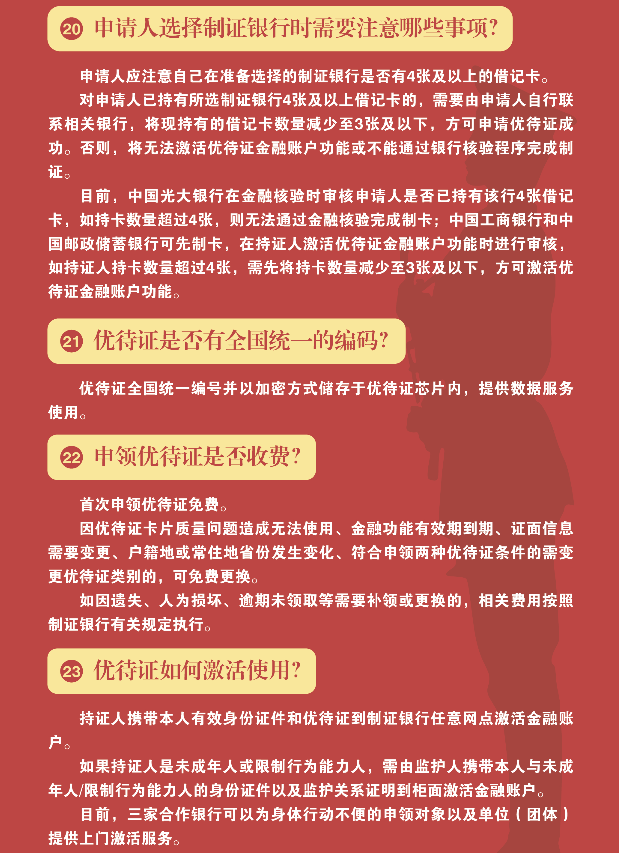 20 申请人选择制证银行时需要注意哪些事项?

申请人应注意自己在准备选择的制证银行是否有4张及以上的借记卡。

对申请人已持有所选制证银行4张及以上借记卡的，需要由申请人自行联系相关银行，将现持有的借记卡数量减少至3张及以下，方可申请优待证成功。否则，将无法激活优待证金融账户功能或不能通过银行核验程序完成制证。

目前，中国光大银行在金融核验时审核申请人是否已持有该行4张借记卡，如持卡数量超过4张，则无法通过金融核验完成制卡；中国工商银行和中国邮政储蓄银行可先制卡，在持证人激活优待证金融账户功能时进行审核，如持证人持卡数量超过4张，需先将持卡数量减少至3张及以下，方可激活优待证金融账户功能。

21 优待证是否有全国统一的编码?

优待证全国统一编号并以加密方式储存于优待证芯片内，提供数据服务使用。

22 申领优待证是否收费?

首次申领优待证免费。

因优待证卡片质量问题造成无法使用、金融功能有效期到期、证面信息需要变更、户籍地或常住地省份发生变化、符合申领两种优待证条件的需变更优待证类别的，可免费更换。

如因遗失、人为损坏、逾期未领取等需要补领或更换的，相关费用按照制证银行有关规定执行。

23 优待证如何激活使用?

持证人携带本人有效身份证件和优待证到制证银行任意网点激活金融账户。

如果持证人是未成年人或限制行为能力人，需由监护人携带本人与未成年人/限制行为能力人的身份证件以及监护关系证明到柜面激活金融账户。

目前，三家合作银行可以为身体行动不便的申领对象以及单位（团体）提供上门激活服务。